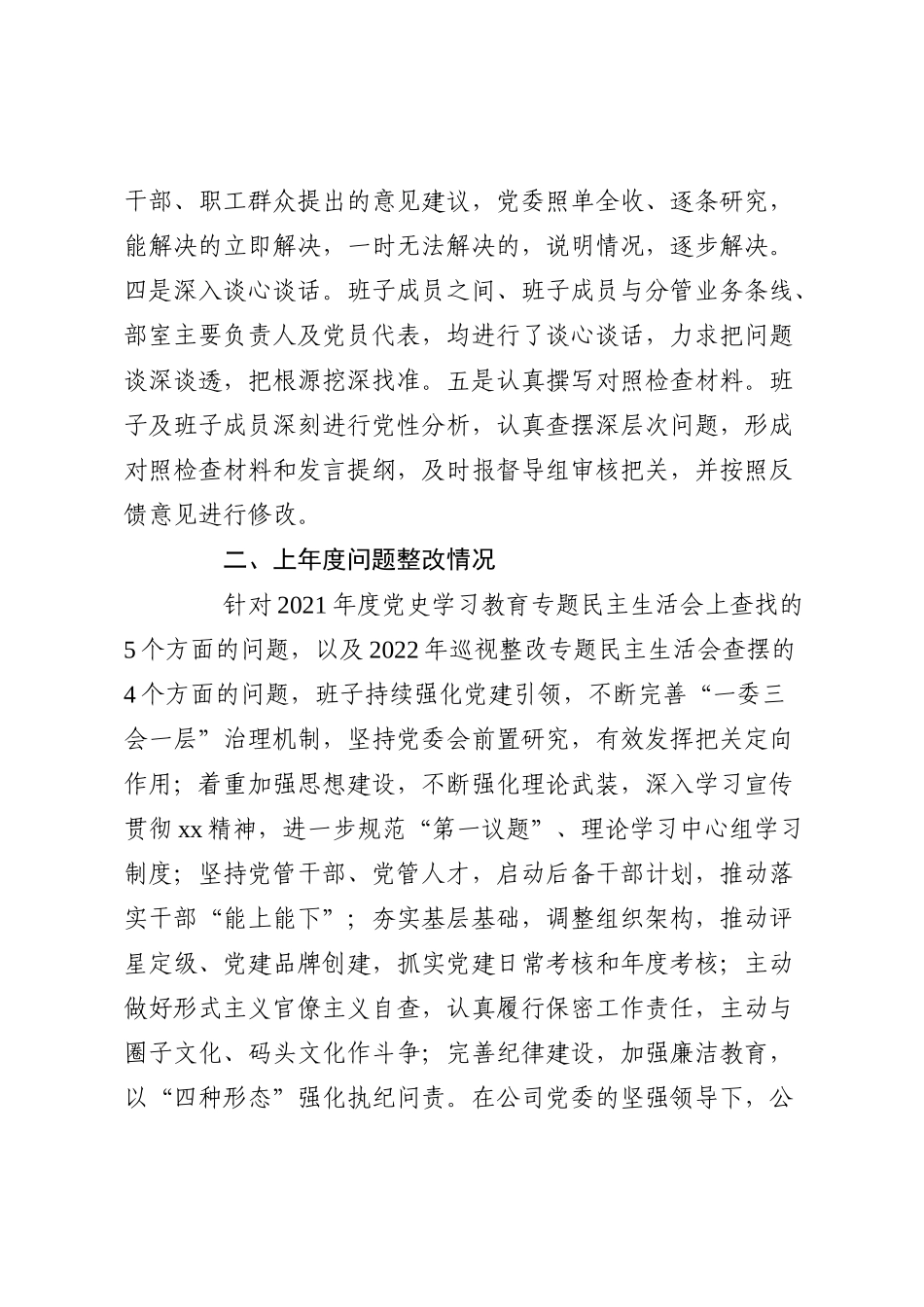 干部、职工群众提出的意见建议，党委照单全收、逐条研究，能解决的立即解决，一时无法解决的，说明情况，逐步解决。四是深入谈心谈话。班子成员之间、班子成员与分管业务条线、部室主要负责人及党员代表，均进行了谈心谈话，力求把问题谈深谈透，把根源挖深找准。五是认真撰写对照检查材料。班子及班子成员深刻进行党性分析，认真查摆深层次问题，形成对照检查材料和发言提纲，及时报督导组审核把关，并按照反馈意见进行修改。

二、上年度问题整改情况

针对2021年度党史学习教育专题民主生活会上查找的5个方面的问题，以及2022年巡视整改专题民主生活会查摆的4个方面的问题，班子持续强化党建引领，不断完善“一委三会一层”治理机制，坚持党委会前置研究，有效发挥把关定向作用；着重加强思想建设，不断强化理论武装，深入学习宣传贯彻xx精神，进一步规范“第一议题”、理论学习中心组学习制度；坚持党管干部、党管人才，启动后备干部计划，推动落实干部“能上能下”；夯实基层基础，调整组织架构，推动评星定级、党建品牌创建，抓实党建日常考核和年度考核；主动做好形式主义官僚主义自查，认真履行保密工作责任，主动与圈子文化、码头文化作斗争；完善纪律建设，加强廉洁教育，以“四种形态”强化执纪问责。在公司党委的坚强领导下，公